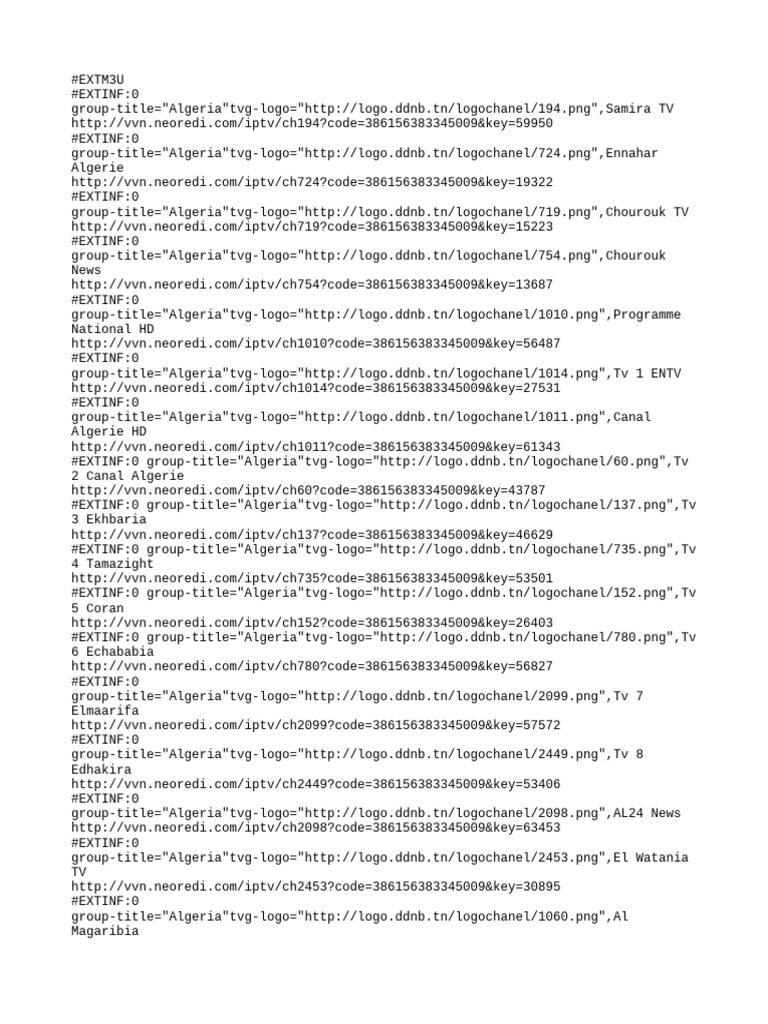 #EXTM3U
#EXTINF:0
group-title="Algeria"tvg-logo="http://logo.ddnb.tn/logochanel/194.png",Samira TV
http://vvn.neoredi.com/iptv/ch194?code=386156383345009&key=59950
#EXTINF:0
group-title="Algeria"tvg-logo="http://logo.ddnb.tn/logochanel/724.png",Ennahar Algerie
http://vvn.neoredi.com/iptv/ch724?code=386156383345009&key=19322
#EXTINF:0
group-title="Algeria"tvg-logo="http://logo.ddnb.tn/logochanel/719.png",Chourouk TV
http://vvn.neoredi.com/iptv/ch719?code=386156383345009&key=15223
#EXTINF:0
group-title="Algeria"tvg-logo="http://logo.ddnb.tn/logochanel/754.png",Chourouk News
http://vvn.neoredi.com/iptv/ch754?code=386156383345009&key=13687
#EXTINF:0
group-title="Algeria"tvg-logo="http://logo.ddnb.tn/logochanel/1010.png",Programme National HD
http://vvn.neoredi.com/iptv/ch1010?code=386156383345009&key=56487
#EXTINF:0
group-title="Algeria"tvg-logo="http://logo.ddnb.tn/logochanel/1014.png",Tv 1 ENTV
http://vvn.neoredi.com/iptv/ch1014?code=386156383345009&key=27531
#EXTINF:0
group-title="Algeria"tvg-logo="http://logo.ddnb.tn/logochanel/1011.png",Canal Algerie HD
http://vvn.neoredi.com/iptv/ch1011?code=386156383345009&key=61343
#EXTINF:0 group-title="Algeria"tvg-logo="http://logo.ddnb.tn/logochanel/60.png",Tv 2 Canal Algerie
http://vvn.neoredi.com/iptv/ch60?code=386156383345009&key=43787
#EXTINF:0 group-title="Algeria"tvg-logo="http://logo.ddnb.tn/logochanel/137.png",Tv 3 Ekhbaria
http://vvn.neoredi.com/iptv/ch137?code=386156383345009&key=46629
#EXTINF:0 group-title="Algeria"tvg-logo="http://logo.ddnb.tn/logochanel/735.png",Tv 4 Tamazight
http://vvn.neoredi.com/iptv/ch735?code=386156383345009&key=53501
#EXTINF:0 group-title="Algeria"tvg-logo="http://logo.ddnb.tn/logochanel/152.png",Tv 5 Coran
http://vvn.neoredi.com/iptv/ch152?code=386156383345009&key=26403
#EXTINF:0 group-title="Algeria"tvg-logo="http://logo.ddnb.tn/logochanel/780.png",Tv 6 Echababia
http://vvn.neoredi.com/iptv/ch780?code=386156383345009&key=56827
#EXTINF:0
group-title="Algeria"tvg-logo="http://logo.ddnb.tn/logochanel/2099.png",Tv 7 Elmaarifa
http://vvn.neoredi.com/iptv/ch2099?code=386156383345009&key=57572
#EXTINF:0
group-title="Algeria"tvg-logo="http://logo.ddnb.tn/logochanel/2449.png",Tv 8 Edhakira
http://vvn.neoredi.com/iptv/ch2449?code=386156383345009&key=53406
#EXTINF:0
group-title="Algeria"tvg-logo="http://logo.ddnb.tn/logochanel/2098.png",AL24 News
http://vvn.neoredi.com/iptv/ch2098?code=386156383345009&key=63453
#EXTINF:0
group-title="Algeria"tvg-logo="http://logo.ddnb.tn/logochanel/2453.png",El Watania TV
http://vvn.neoredi.com/iptv/ch2453?code=386156383345009&key=30895
#EXTINF:0
group-title="Algeria"tvg-logo="http://logo.ddnb.tn/logochanel/1060.png",Al Magaribia